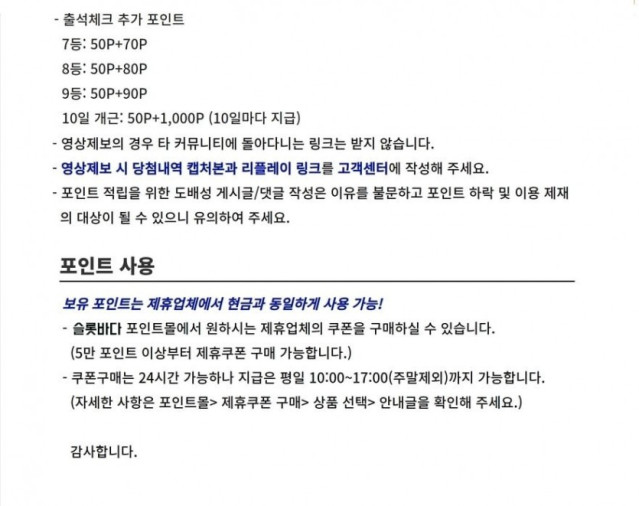 - 출석체크 추가 포인트
7등: 50P+70P
8등: 50P+80P
9등: 50P+90P
10일 개근: 50P+1,000P (10일마다 지급)
- 영상제보의 경우 타 커뮤니티에 돌아다니는 링크는 받지 않습니다.
- 영상제보 시 당첨내역 캡처본과 리플레이 링크를 고객센터에 작성해 주세요.
- 포인트 적립을 위한 도배성 게시글/댓글 작성은 이유를 불문하고 포인트 하락 및 이용 제재의 대상이 될 수 있으니 유의하여 주세요.

포인트 사용

보유 포인트는 제휴업체에서 현금과 동일하게 사용 가능!
- 슬롯바다 포인트몰에서 원하시는 제휴업체의 쿠폰을 구매하실 수 있습니다.
(5만 포인트 이상부터 제휴쿠폰 구매 가능합니다.)
- 쿠폰구매는 24시간 가능하나 지급은 평일 10:00~17:00(주말제외)까지 가능합니다.
(자세한 사항은 포인트몰> 제휴쿠폰 구매> 상품 선택> 안내글을 확인해 주세요.)

감사합니다.